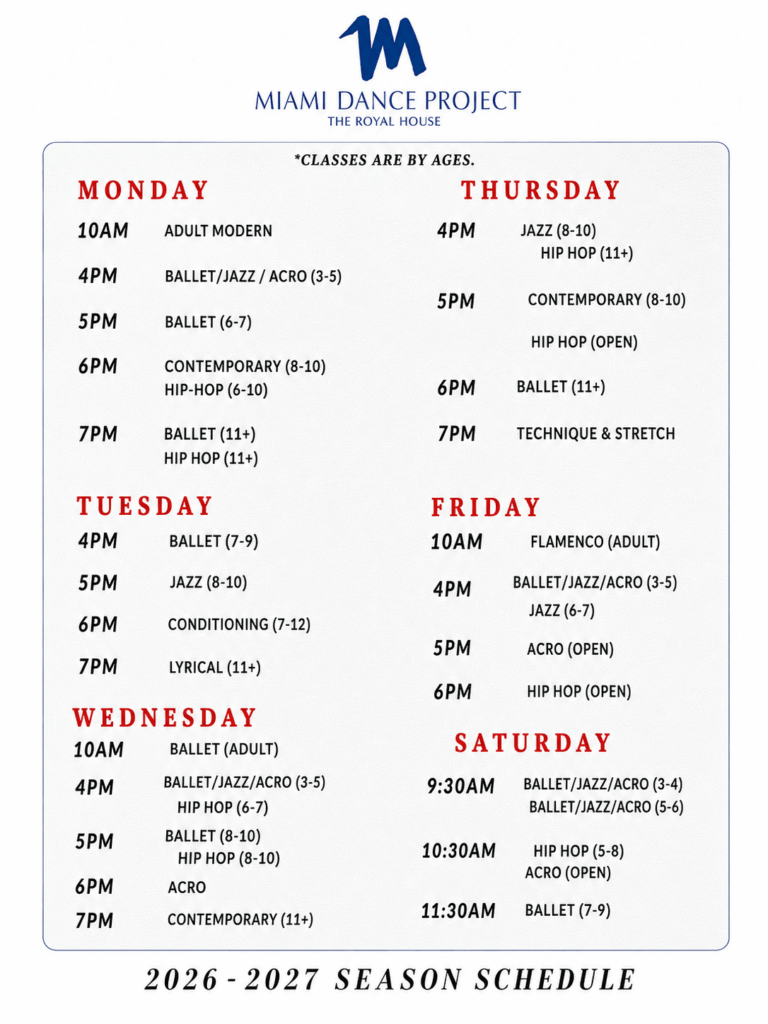 MIAMI DANCE PROJECT
THE ROYAL HOUSE

*CLASSES ARE BY AGES.

MONDAY
10AM ADULT MODERN
4PM BALLET/JAZZ / ACRO (3-5)
5PM BALLET (6-7)
6PM CONTEMPORARY (8-10)
HIP-HOP (6-10)
7PM BALLET (11+)
HIP HOP (11+)

TUESDAY
4PM BALLET (7-9)
5PM JAZZ (8-10)
6PM CONDITIONING (7-12)
7PM LYRICAL (11+)

WEDNESDAY
10AM BALLET (ADULT)
4PM BALLET/JAZZ/ACRO (3-5)
HIP HOP (6-7)
5PM BALLET (8-10)
HIP HOP (8-10)
6PM ACRO
7PM CONTEMPORARY (11+)

THURSDAY
4PM JAZZ (8-10)
HIP HOP (11+)
5PM CONTEMPORARY (8-10)
HIP HOP (OPEN)
6PM BALLET (11+)
7PM TECHNIQUE & STRETCH

FRIDAY
10AM FLAMENCO (ADULT)
4PM BALLET/JAZZ/ACRO (3-5)
JAZZ (6-7)
5PM ACRO (OPEN)
6PM HIP HOP (OPEN)

SATURDAY
9:30AM BALLET/JAZZ/ACRO (3-4)
BALLET/JAZZ/ACRO (5-6)
10:30AM HIP HOP (5-8)
ACRO (OPEN)
11:30AM BALLET (7-9)

2026 - 2027 SEASON SCHEDULE